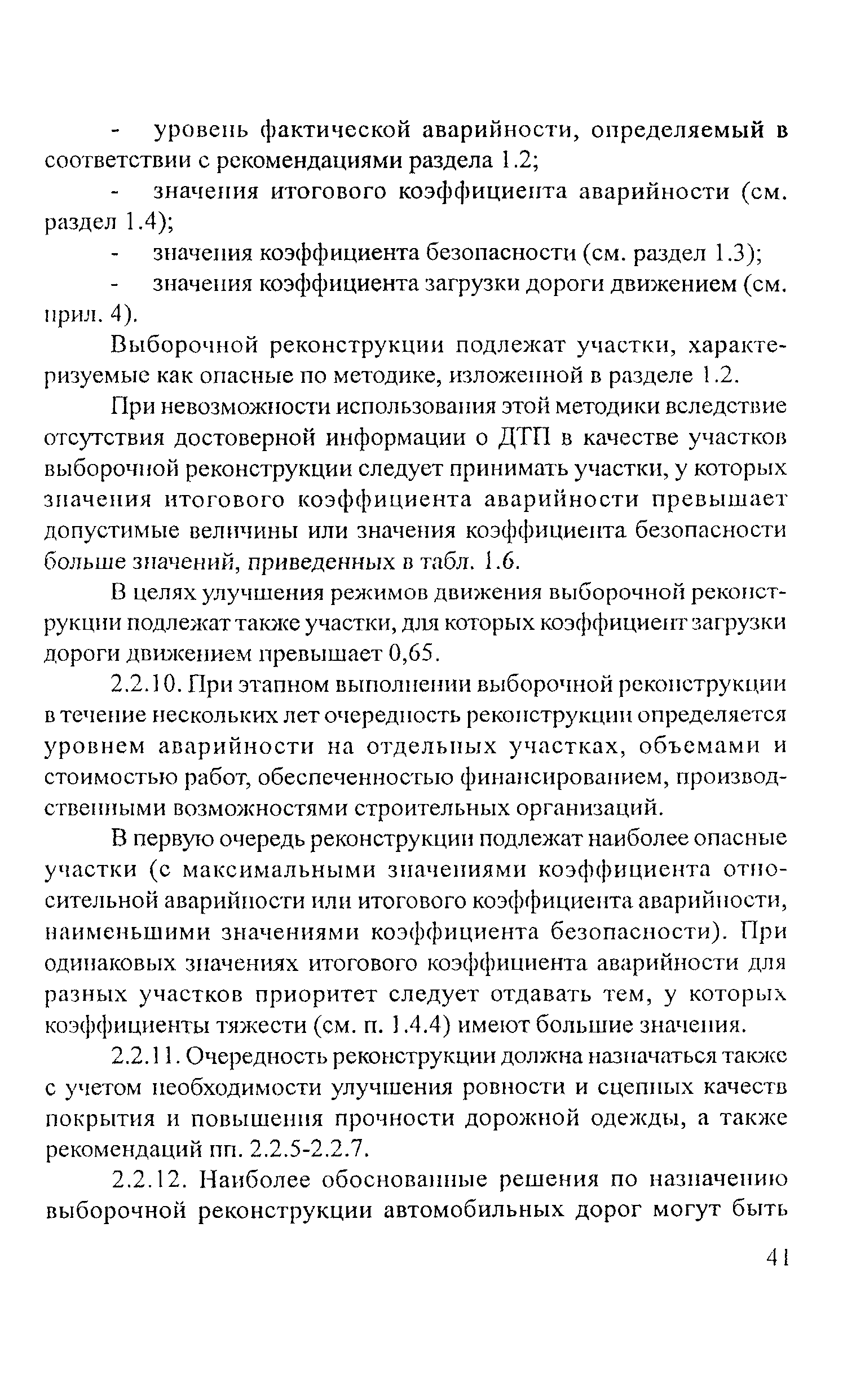 - уровень фактической аварийности, определяемый в соответствии с рекомендациями раздела 1.2;

- значения итогового коэффициента аварийности (см. раздел 1.4);

- значения коэффициента безопасности (см. раздел 1.3);

- значения коэффициента загрузки дороги движением (см. прил. 4).

Выборочной реконструкции подлежат участки, характеризуемые как опасные по методике, изложенной в разделе 1.2.

При невозможности использования этой методики вследствие отсутствия достоверной информации о ДТП в качестве участков выборочной реконструкции следует принимать участки, у которых значения итогового коэффициента аварийности превышает допустимые величины или значения коэффициента безопасности больше значений, приведенных в табл. 1.6.

В целях улучшения режимов движения выборочной реконструкции подлежат также участки, для которых коэффициент загрузки дороги движением превышает 0,65.

2.2.10. При этапном выполнении выборочной реконструкции в течение нескольких лет очередность реконструкции определяется уровнем аварийности на отдельных участках, объемами и стоимостью работ, обеспеченностью финансированием, производственными возможностями строительных организаций.

В первую очередь реконструкции подлежат наиболее опасные участки (с максимальными значениями коэффициента относительной аварийности или итогового коэффициента аварийности, наименьшими значениями коэффициента безопасности). При одинаковых значениях итогового коэффициента аварийности для разных участков приоритет следует отдавать тем, у которых коэффициенты тяжести (см. п. 1.4.4) имеют большие значения.

2.2.11. Очередность реконструкции должна назначаться также с учетом необходимости улучшения ровности и сцепных качеств покрытия и повышения прочности дорожной одежды, а также рекомендаций пп. 2.2.5-2.2.7.

2.2.12. Наиболее обоснованные решения по назначению выборочной реконструкции автомобильных дорог могут быть

41